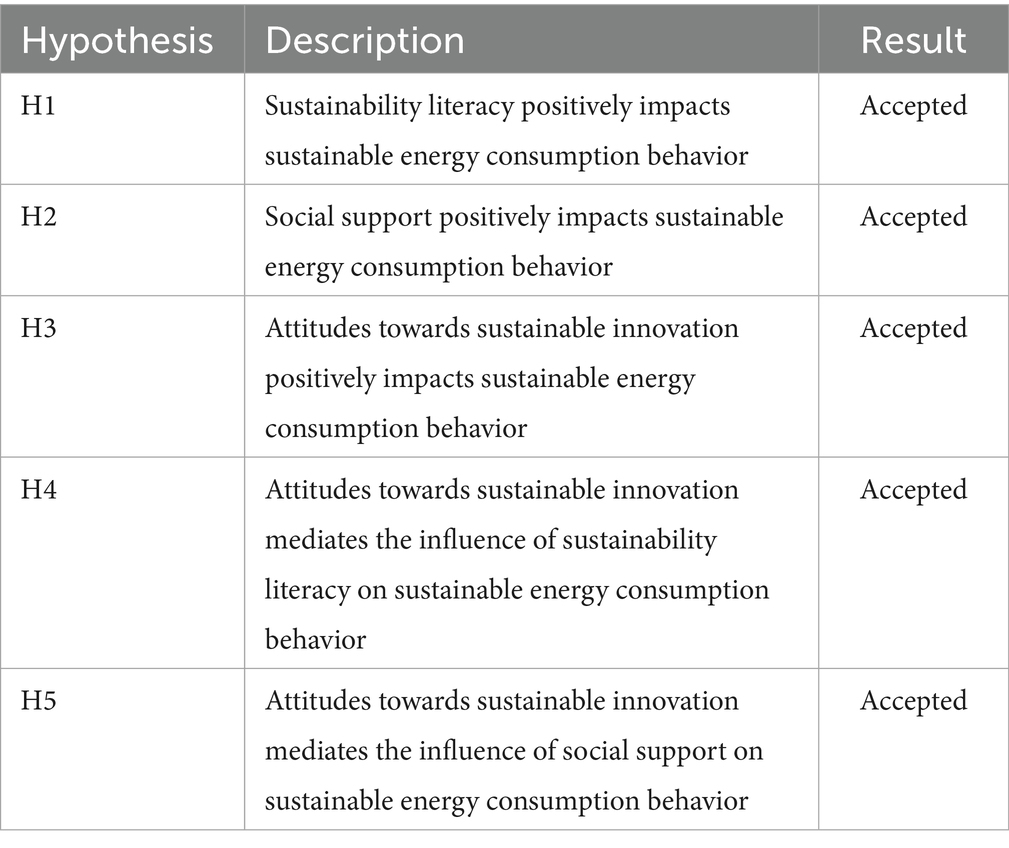 | Hypothesis | Description | Result |
|---|---|---|
| H1 | Sustainability literacy positively impacts sustainable energy consumption behavior | Accepted |
| H2 | Social support positively impacts sustainable energy consumption behavior | Accepted |
| H3 | Attitudes towards sustainable innovation positively impacts sustainable energy consumption behavior | Accepted |
| H4 | Attitudes towards sustainable innovation mediates the influence of sustainability literacy on sustainable energy consumption behavior | Accepted |
| H5 | Attitudes towards sustainable innovation mediates the influence of social support on sustainable energy consumption behavior | Accepted |